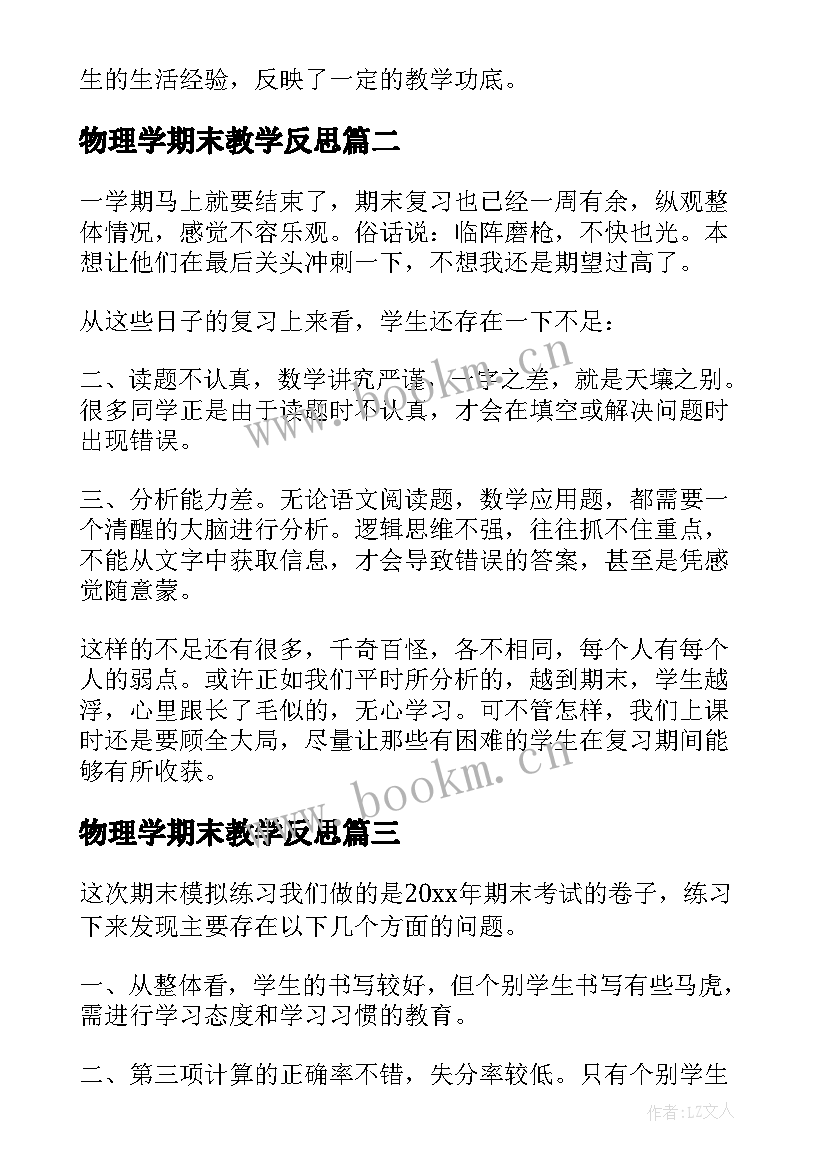 生的生活经验，反映了一定的教学功底。

物理学期末教学反思篇二

一学期马上就要结束了，期末复习也已经一周有余，纵观整体情况，感觉不容乐观。俗话说：临阵磨枪，不快也光。本想让他们在最后关头冲刺一下，不想我还是期望过高了。

从这些日子的复习上来看，学生还存在一下不足：

二、读题不认真，数学讲究严谨，一字之差，就是天壤之别。很多同学正是由于读题时不认真，才会在填空或解决问题时出现错误。

三、分析能力差。无论语文阅读题，数学应用题，都需要一个清醒的大脑进行分析。逻辑思维不强，往往抓不住重点，不能从文字中获取信息，才会导致错误的答案，甚至是凭感觉随意蒙。

这样的不足还有很多，千奇百怪，各不相同，每个人有每个人的弱点。或许正如我们平时所分析的，越到期末，学生越浮，心里跟长了毛似的，无心学习。可不管怎样，我们上课时还是要顾全大局，尽量让那些有困难的学生在复习期间能够有所收获。

物理学期末教学反思篇三

这次期末模拟练习我们做的是20xx年期末考试的卷子，练习下来发现主要存在以下几个方面的问题。

一、从整体看，学生的书写较好，但个别学生书写有些马虎，需进行学习态度和学习习惯的教育。

二、第三项计算的正确率不错，失分率较低。只有个别学生

www.bookm.cn

www.bookm.cn

作者：LZ文人